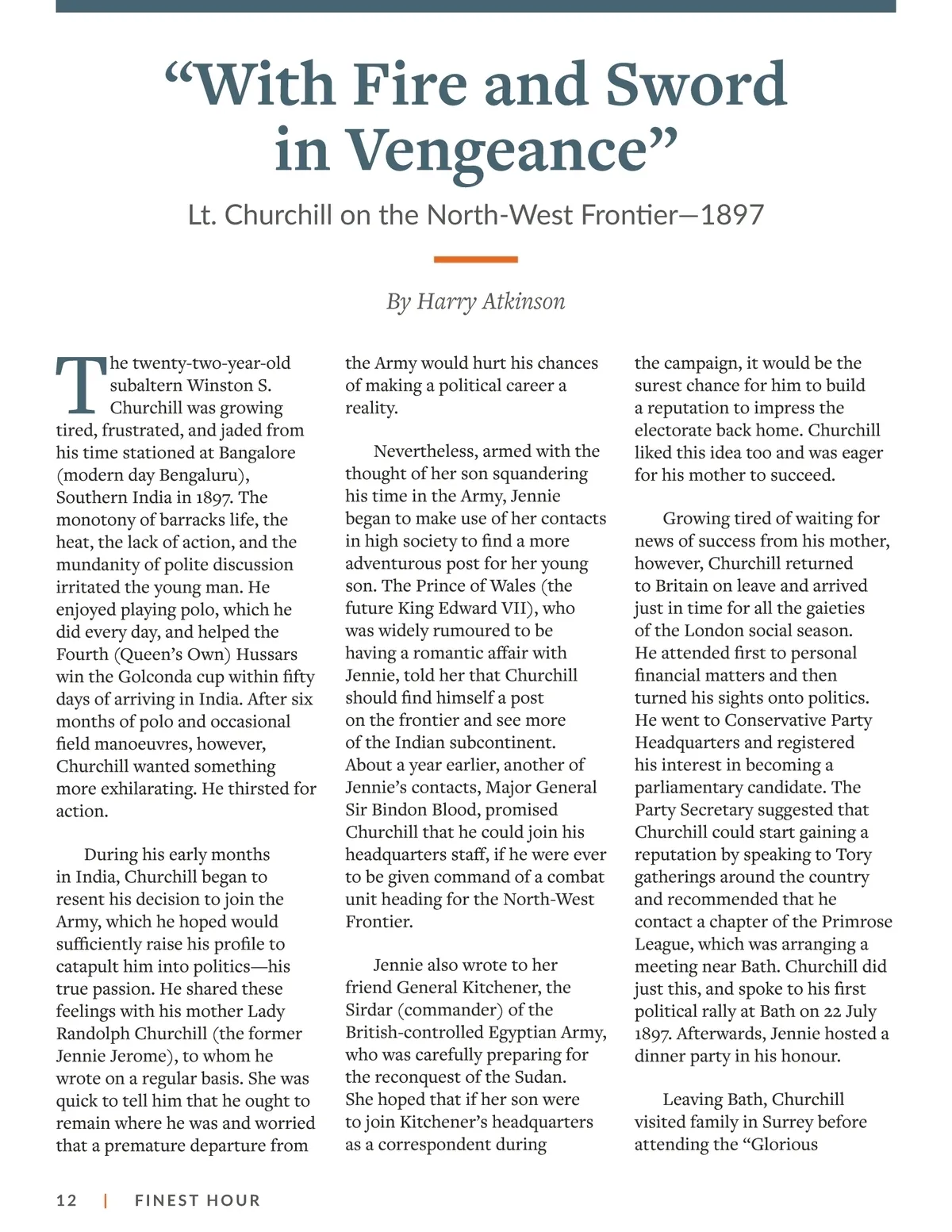 “With Fire and Sword in Vengeance”

Lt. Churchill on the North-West Frontier—1897

By Harry Atkinson

The twenty-two-year-old subaltern Winston S. Churchill was growing tired, frustrated, and jaded from his time stationed at Bangalore (modern day Bengaluru), Southern India in 1897. The monotony of barracks life, the heat, the lack of action, and the mundanity of polite discussion irritated the young man. He enjoyed playing polo, which he did every day, and helped the Fourth (Queen’s Own) Hussars win the Golconda cup within fifty days of arriving in India. After six months of polo and occasional field manoeuvres, however, Churchill wanted something more exhilarating. He thirsted for action.

During his early months in India, Churchill began to resent his decision to join the Army, which he hoped would sufficiently raise his profile to catapult him into politics—his true passion. He shared these feelings with his mother Lady Randolph Churchill (the former Jennie Jerome), to whom he wrote on a regular basis. She was quick to tell him that he ought to remain where he was and worried that a premature departure from the Army would hurt his chances of making a political career a reality.

Nevertheless, armed with the thought of her son squandering his time in the Army, Jennie began to make use of her contacts in high society to find a more adventurous post for her young son. The Prince of Wales (the future King Edward VII), who was widely rumoured to be having a romantic affair with Jennie, told her that Churchill should find himself a post on the frontier and see more of the Indian subcontinent. About a year earlier, another of Jennie’s contacts, Major General Sir Bindon Blood, promised Churchill that he could join his headquarters staff, if he were ever to be given command of a combat unit heading for the North-West Frontier.

Jennie also wrote to her friend General Kitchener, the Sirdar (commander) of the British-controlled Egyptian Army, who was carefully preparing for the reconquest of the Sudan. She hoped that if her son were to join Kitchener’s headquarters as a correspondent during the campaign, it would be the surest chance for him to build a reputation to impress the electorate back home. Churchill liked this idea too and was eager for his mother to succeed.

Growing tired of waiting for news of success from his mother, however, Churchill returned to Britain on leave and arrived just in time for all the gaieties of the London social season. He attended first to personal financial matters and then turned his sights onto politics. He went to Conservative Party Headquarters and registered his interest in becoming a parliamentary candidate. The Party Secretary suggested that Churchill could start gaining a reputation by speaking to Tory gatherings around the country and recommended that he contact a chapter of the Primrose League, which was arranging a meeting near Bath. Churchill did just this, and spoke to his first political rally at Bath on 22 July 1897. Afterwards, Jennie hosted a dinner party in his honour.

Leaving Bath, Churchill visited family in Surrey before attending the “Glorious

12 | FINEST HOUR